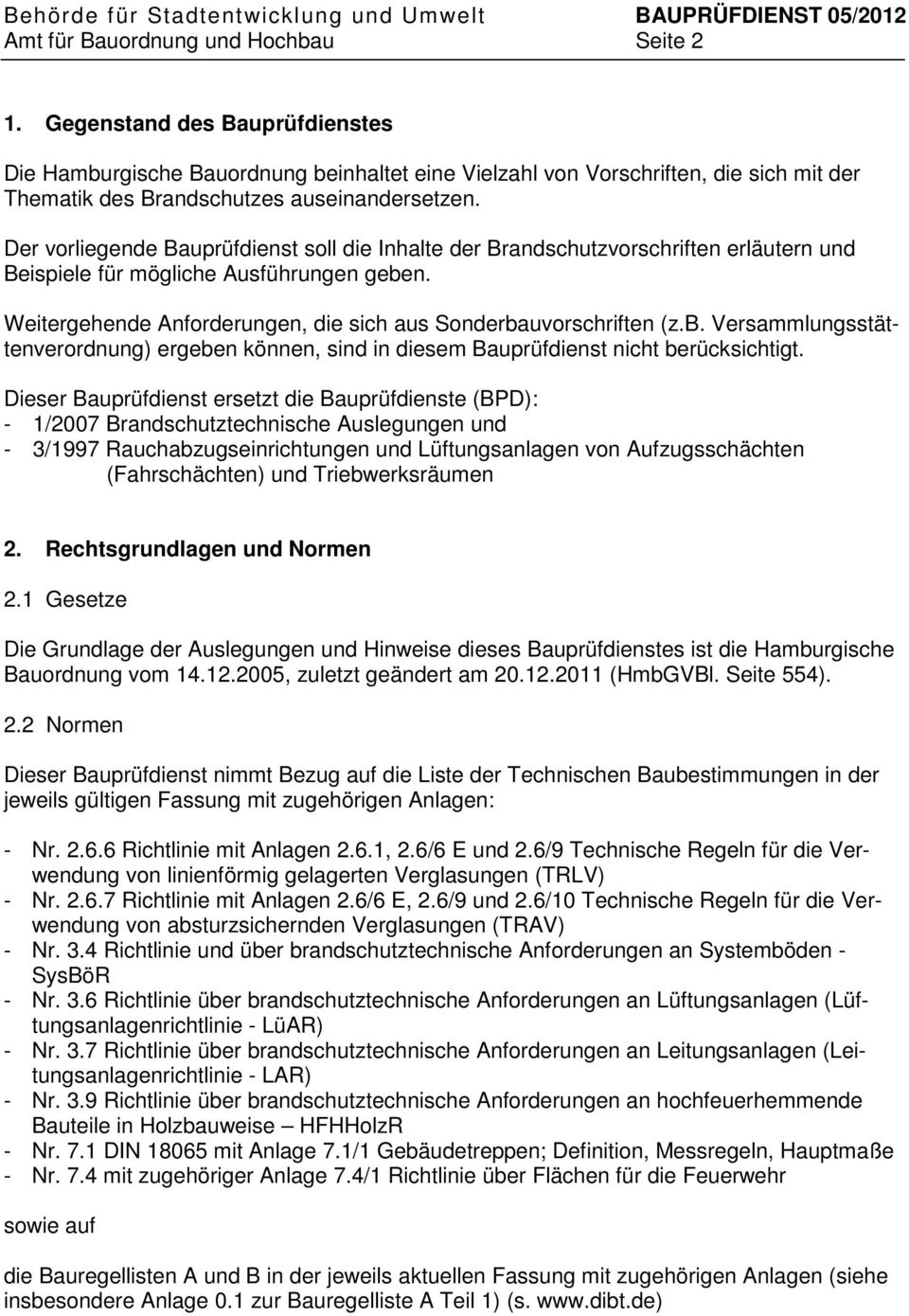 Behörde für Stadtentwicklung und Umwelt BAUPRÜFDIENST 05/2012
Amt für Bauordnung und Hochbau Seite 2

1. Gegenstand des Bauprüfdienstes

Die Hamburgische Bauordnung beinhaltet eine Vielzahl von Vorschriften, die sich mit der Thematik des Brandschutzes auseinandersetzen.

Der vorliegende Bauprüfdienst soll die Inhalte der Brandschutzvorschriften erläutern und Beispiele für mögliche Ausführungen geben.

Weitergehende Anforderungen, die sich aus Sonderbauvorschriften (z.B. Versammlungsstättenverordnung) ergeben können, sind in diesem Bauprüfdienst nicht berücksichtigt.

Dieser Bauprüfdienst ersetzt die Bauprüfdienste (BPD):
- 1/2007 Brandschutztechnische Auslegungen und
- 3/1997 Rauchabzugseinrichtungen und Lüftungsanlagen von Aufzugsschächten (Fahrschächten) und Triebwerksräumen

2. Rechtsgrundlagen und Normen

2.1 Gesetze

Die Grundlage der Auslegungen und Hinweise dieses Bauprüfdienstes ist die Hamburgische Bauordnung vom 14.12.2005, zuletzt geändert am 20.12.2011 (HmbGVBl. Seite 554).

2.2 Normen

Dieser Bauprüfdienst nimmt Bezug auf die Liste der Technischen Baubestimmungen in der jeweils gültigen Fassung mit zugehörigen Anlagen:

- Nr. 2.6.6 Richtlinie mit Anlagen 2.6.1, 2.6/6 E und 2.6/9 Technische Regeln für die Verwendung von linienförmig gelagerten Verglasungen (TRLV)
- Nr. 2.6.7 Richtlinie mit Anlagen 2.6/6 E, 2.6/9 und 2.6/10 Technische Regeln für die Verwendung von absturzsichernden Verglasungen (TRAV)
- Nr. 3.4 Richtlinie und über brandschutztechnische Anforderungen an Systemböden - SysBöR
- Nr. 3.6 Richtlinie über brandschutztechnische Anforderungen an Lüftungsanlagen (Lüftungsanlagenrichtlinie - LüAR)
- Nr. 3.7 Richtlinie über brandschutztechnische Anforderungen an Leitungsanlagen (Leitungsanlagenrichtlinie - LAR)
- Nr. 3.9 Richtlinie über brandschutztechnische Anforderungen an hochfeuerhemmende Bauteile in Holzbauweise – HFHHolzR
- Nr. 7.1 DIN 18065 mit Anlage 7.1/1 Gebäudetreppen; Definition, Messregeln, Hauptmaße
- Nr. 7.4 mit zugehöriger Anlage 7.4/1 Richtlinie über Flächen für die Feuerwehr

sowie auf

die Bauregellisten A und B in der jeweils aktuellen Fassung mit zugehörigen Anlagen (siehe insbesondere Anlage 0.1 zur Bauregelliste A Teil 1) (s. www.dibt.de)